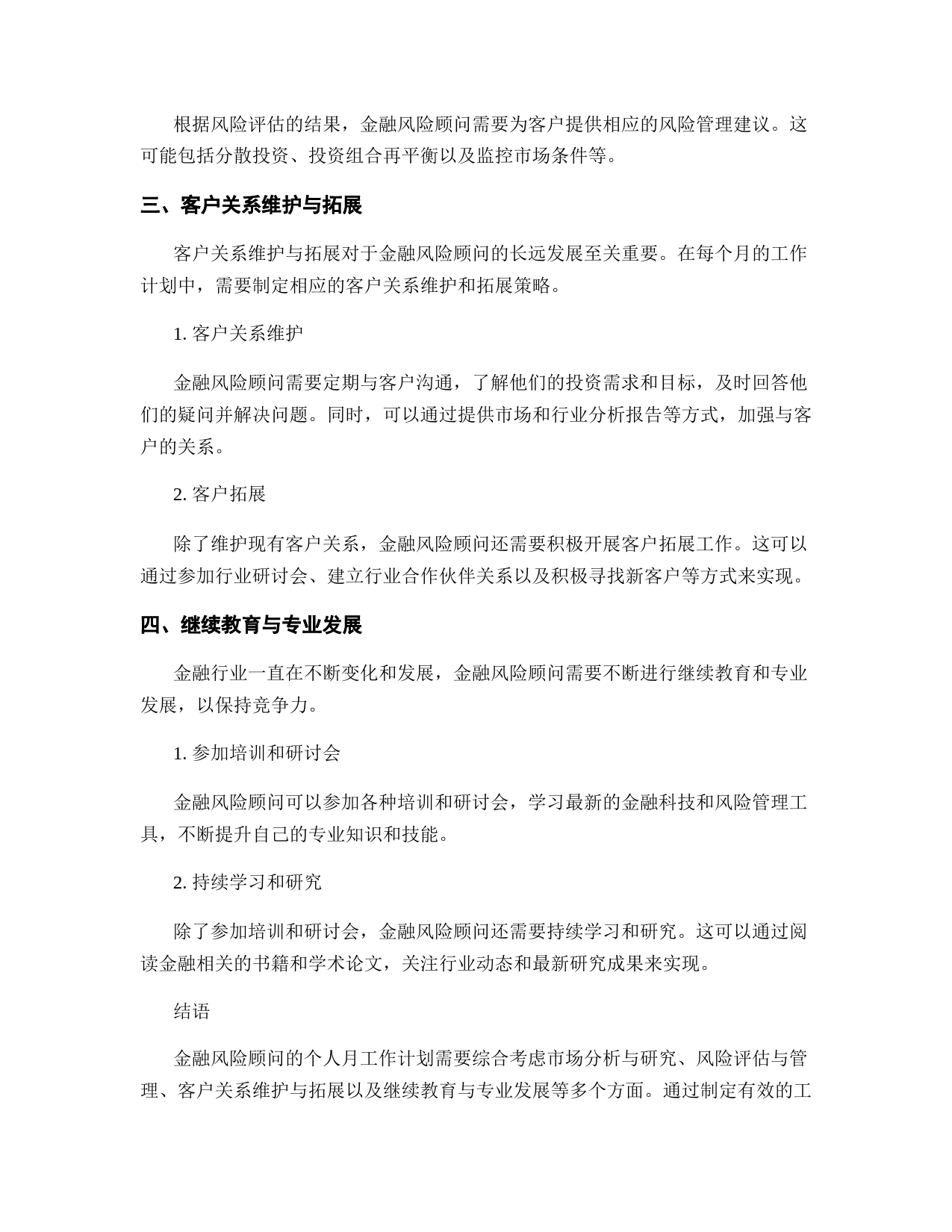 根据风险评估的结果，金融风险顾问需要为客户提供相应的风险管理建议。这可能包括分散投资、投资组合再平衡以及监控市场条件等。

三、客户关系维护与拓展

客户关系维护与拓展对于金融风险顾问的长远发展至关重要。在每个月的工作计划中，需要制定相应的客户关系维护和拓展策略。

1. 客户关系维护

金融风险顾问需要定期与客户沟通，了解他们的投资需求和目标，及时回答他们的疑问并解决问题。同时，可以通过提供市场和行业分析报告等方式，加强与客户的关系。

2. 客户拓展

除了维护现有客户关系，金融风险顾问还需要积极开展客户拓展工作。这可以通过参加行业研讨会、建立行业合作伙伴关系以及积极寻找新客户等方式来实现。

四、继续教育与专业发展

金融行业一直在不断变化和发展，金融风险顾问需要不断进行继续教育和专业发展，以保持竞争力。

1. 参加培训和研讨会

金融风险顾问可以参加各种培训和研讨会，学习最新的金融科技和风险管理工具，不断提升自己的专业知识和技能。

2. 持续学习和研究

除了参加培训和研讨会，金融风险顾问还需要持续学习和研究。这可以通过阅读金融相关的书籍和学术论文，关注行业动态和最新研究成果来实现。

结语

金融风险顾问的个人月工作计划需要综合考虑市场分析与研究、风险评估与管理、客户关系维护与拓展以及继续教育与专业发展等多个方面。通过制定有效的工